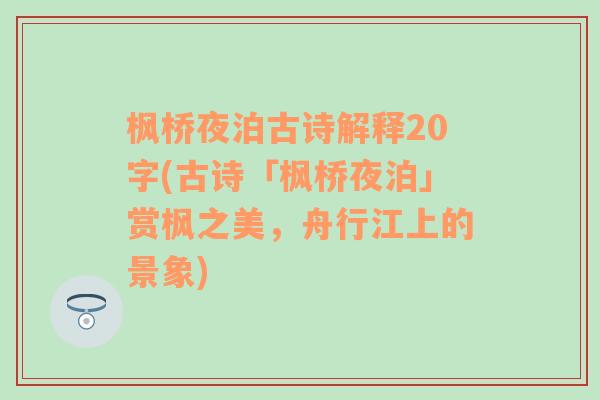 枫桥夜泊古诗解释20字(古诗「枫桥夜泊」赏枫之美，舟行江上的景象)